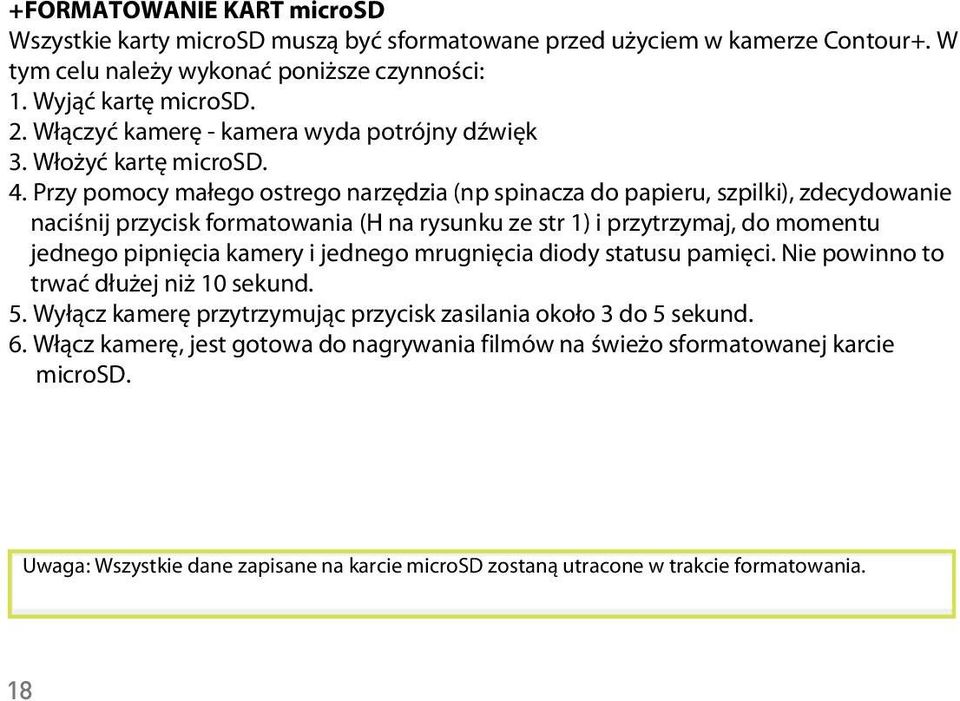 +FORMATOWANIE KART microSD
Wszystkie karty microSD muszą być sformatowane przed użyciem w kamerze Contour+. W tym celu należy wykonać poniższe czynności:
1. Wyjąć kartę microSD.
2. Włączyć kamerę - kamera wyda potrójny dźwięk
3. Włożyć kartę microSD.
4. Przy pomocy małego ostrego narzędzia (np spinacza do papieru, szpilki), zdecydowanie naciśnij przycisk formatowania (H na rysunku ze str 1) i przytrzymaj, do momentu jednego pipnięcia kamery i jednego mrugnięcia diody statusu pamięci. Nie powinno to trwać dłużej niż 10 sekund.
5. Wyłącz kamerę przytrzymując przycisk zasilania około 3 do 5 sekund.
6. Włącz kamerę, jest gotowa do nagrywania filmów na świeżo sformatowanej karcie microSD.

Uwaga: Wszystkie dane zapisane na karcie microSD zostaną utracone w trakcie formatowania.

18